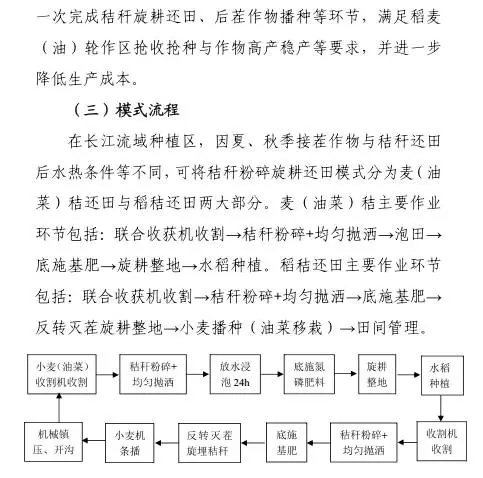 一次完成秸秆旋耕还田、后茬作物播种等环节，满足稻麦（油）轮作区抢收抢种与作物高产稳产等要求，并进一步降低生产成本。

（三）模式流程

在长江流域种植区，因夏、秋季接茬作物与秸秆还田后水热条件等不同，可将秸秆粉碎旋耕还田模式分为麦（油菜）秸还田与稻秸还田两大部分。麦（油菜）秸主要作业环节包括：联合收获机收割→秸秆粉碎+均匀抛洒→泡田→底施基肥→旋耕整地→水稻种植。稻秸还田主要作业环节包括：联合收获机收割→秸秆粉碎+均匀抛洒→底施基肥→反转灭茬旋耕整地→小麦播种（油菜移栽）→田间管理。

小麦（油菜）收割机收割
秸秆粉碎+均匀抛洒
放水浸泡 24h
底施氮磷肥料
旋耕整地
水稻种植
收割机收割
秸秆粉碎+均匀抛洒
底施基肥
反转灭茬旋埋秸秆
小麦机条播
机械镇压、开沟